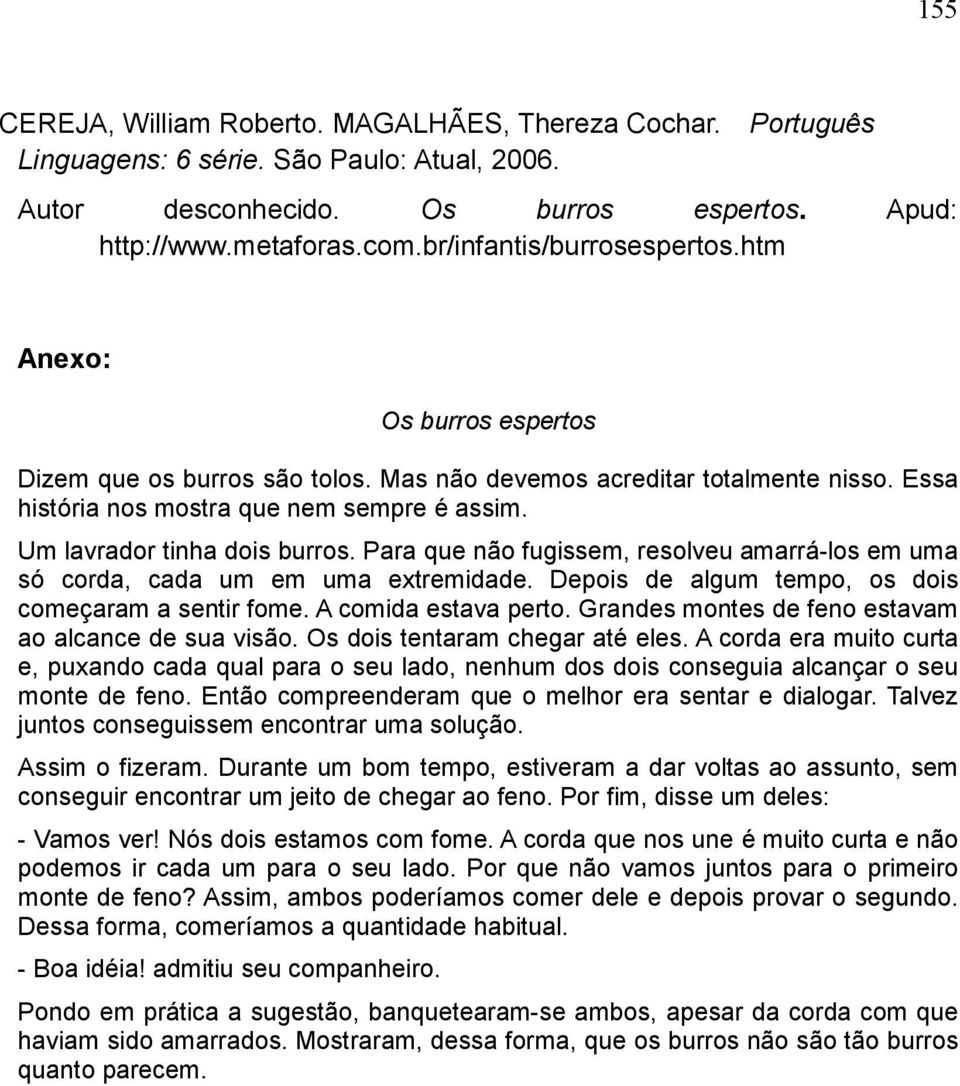 155

CEREJA, William Roberto. MAGALHÃES, Thereza Cochar. Português Linguagens: 6 série. São Paulo: Atual, 2006.

Autor desconhecido. Os burros espertos. Apud: http://www.metaforas.com.br/infantis/burrosespertos.htm

Anexo:

Os burros espertos

Dizem que os burros são tolos. Mas não devemos acreditar totalmente nisso. Essa história nos mostra que nem sempre é assim.

Um lavrador tinha dois burros. Para que não fugissem, resolveu amarrá-los em uma só corda, cada um em uma extremidade. Depois de algum tempo, os dois começaram a sentir fome. A comida estava perto. Grandes montes de feno estavam ao alcance de sua visão. Os dois tentaram chegar até eles. A corda era muito curta e, puxando cada qual para o seu lado, nenhum dos dois conseguia alcançar o seu monte de feno. Então compreenderam que o melhor era sentar e dialogar. Talvez juntos conseguissem encontrar uma solução.

Assim o fizeram. Durante um bom tempo, estiveram a dar voltas ao assunto, sem conseguir encontrar um jeito de chegar ao feno. Por fim, disse um deles:

- Vamos ver! Nós dois estamos com fome. A corda que nos une é muito curta e não podemos ir cada um para o seu lado. Por que não vamos juntos para o primeiro monte de feno? Assim, ambos poderíamos comer dele e depois provar o segundo. Dessa forma, comeríamos a quantidade habitual.

- Boa idéia! admitiu seu companheiro.

Pondo em prática a sugestão, banquetearam-se ambos, apesar da corda com que haviam sido amarrados. Mostraram, dessa forma, que os burros não são tão burros quanto parecem.